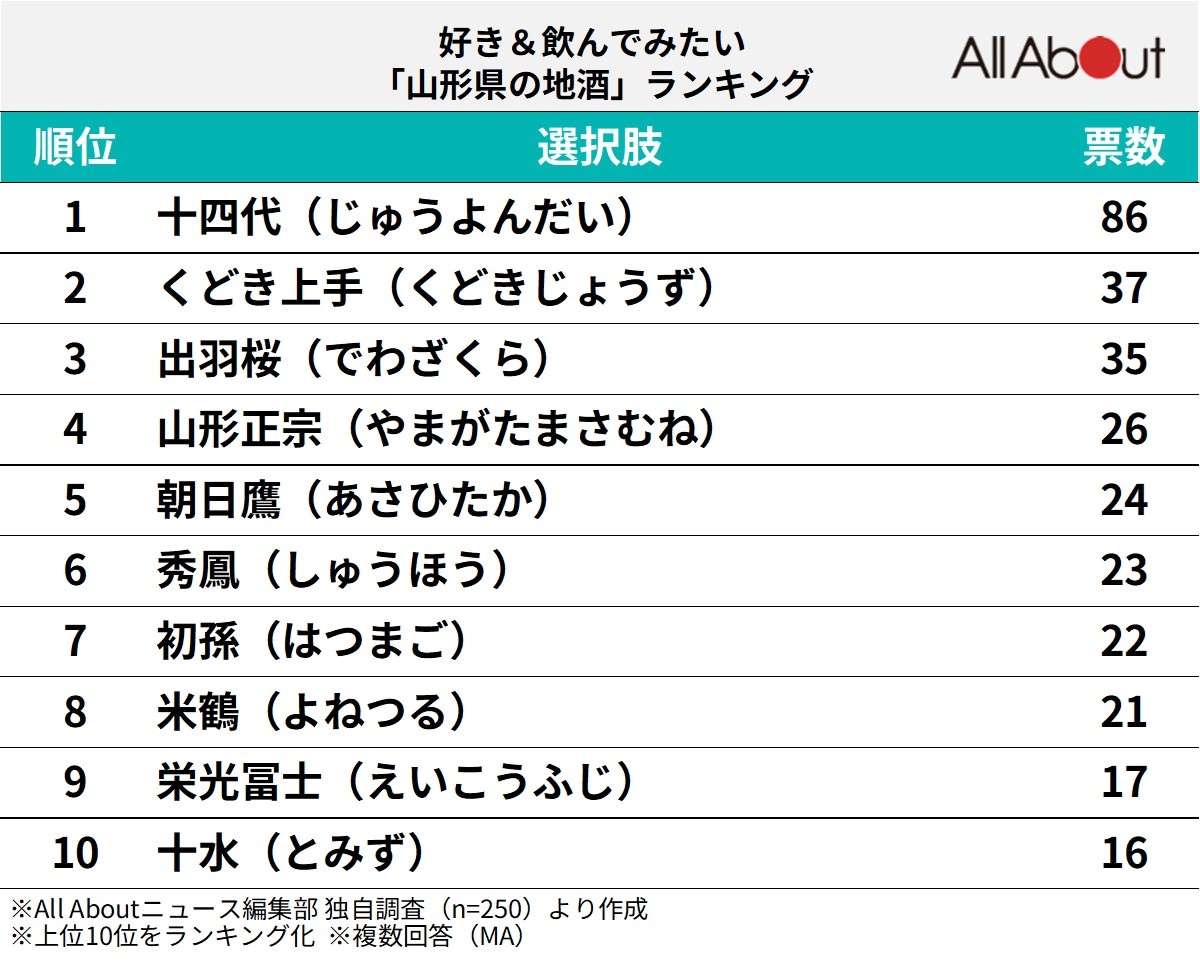 好き＆飲んでみたい
「山形県の地酒」ランキング

All About

| 順位 | 選択肢 | 票数 |
|---|---|---|
| 1 | 十四代（じゅうよんだい） | 86 |
| 2 | くどき上手（くどきじょうず） | 37 |
| 3 | 出羽桜（でわざくら） | 35 |
| 4 | 山形正宗（やまがたまさむね） | 26 |
| 5 | 朝日鷹（あさひたか） | 24 |
| 6 | 秀鳳（しゅうほう） | 23 |
| 7 | 初孫（はつまご） | 22 |
| 8 | 米鶴（よねつる） | 21 |
| 9 | 栄光冨士（えいこうふじ） | 17 |
| 10 | 十水（とみず） | 16 |

※All Aboutニュース編集部 独自調査（n=250）より作成
※上位10位をランキング化 ※複数回答（MA）